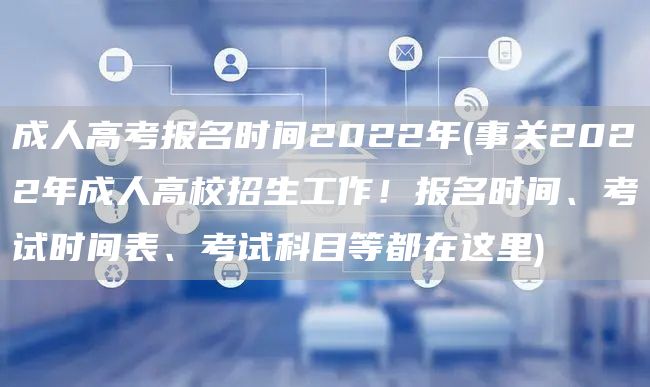 成人高考报名时间2022年(事关2022年成人高校招生工作！报名时间、考试时间表、考试科目等都在这里)